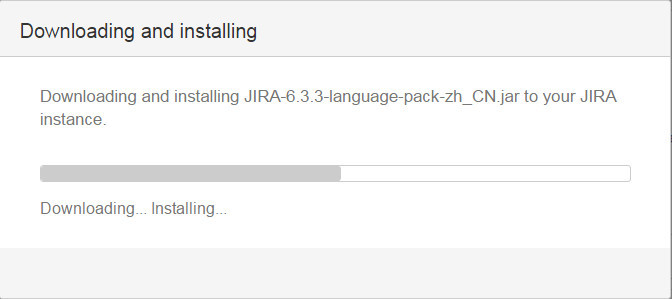 Downloading and installing

Downloading and installing JIRA-6.3.3-language-pack-zh_CN.jar to your JIRA instance.

Downloading... Installing...